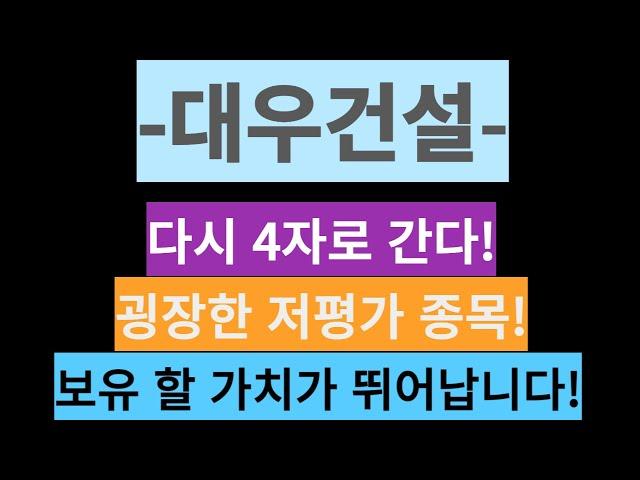 -대우건설-

다시 4자로 간다!

굉장한 저평가 종목!

보유 할 가치가 뛰어납니다!